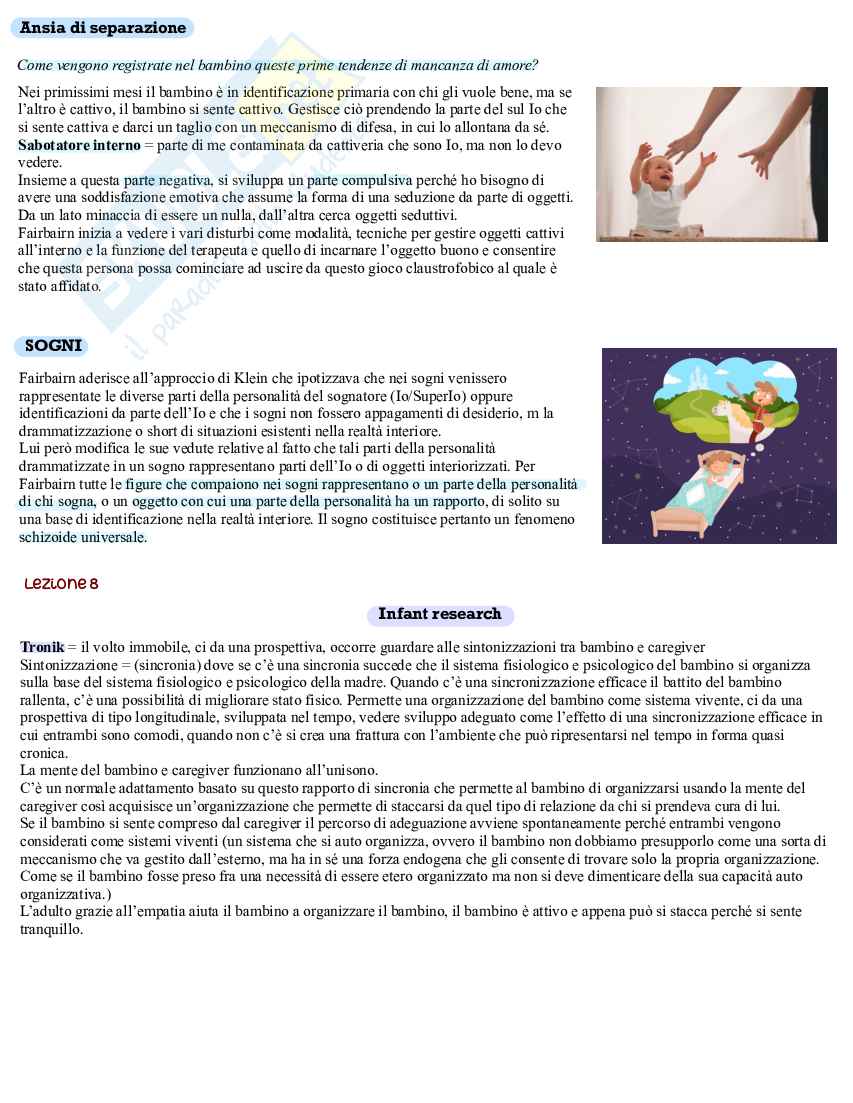 Ansia di separazione

Come vengono registrate nel bambino queste prime tendenze di mancanza di amore?

Nei primissimi mesi il bambino è in identificazione primaria con chi gli vuole bene, ma se l'altro è cattivo, il bambino si sente cattivo. Gestisce ciò prendendo la parte del sul Io che si sente cattiva e darci un taglio con un meccanismo di difesa, in cui lo allontana da sé.
Sabotatore interno = parte di me contaminata da cattiveria che sono Io, ma non lo devo vedere.
Insieme a questa parte negativa, si sviluppa un parte compulsiva perché ho bisogno di avere una soddisfazione emotiva che assume la forma di una seduzione da parte di oggetti. Da un lato minaccia di essere un nulla, dall'altra cerca oggetti seduttivi.
Fairbairn inizia a vedere i vari disturbi come modalità, tecniche per gestire oggetti cattivi all'interno e la funzione del terapeuta e quello di incarnare l'oggetto buono e consentire che questa persona possa cominciare ad uscire da questo gioco claustrofobico al quale è stato affidato.

SOGNI

Fairbairn aderisce all'approccio di Klein che ipotizzava che nei sogni venissero rappresentate le diverse parti della personalità del sognatore (Io/SuperIo) oppure identificazioni da parte dell'Io e che i sogni non fossero appagamenti di desiderio, m la drammatizzazione o short di situazioni esistenti nella realtà interiore.
Lui però modifica le sue vedute relative al fatto che tali parti della personalità drammatizzate in un sogno rappresentano parti dell'Io o di oggetti interiorizzati. Per Fairbairn tutte le figure che compaiono nei sogni rappresentano o un parte della personalità di chi sogna, o un oggetto con cui una parte della personalità ha un rapporto, di solito su una base di identificazione nella realtà interiore. Il sogno costituisce pertanto un fenomeno schizoide universale.

Lezione 8

Infant research

Tronik = il volto immobile, ci da una prospettiva, occorre guardare alle sintonizzazioni tra bambino e caregiver
Sintonizzazione = (sincronia) dove se c'è una sincronia succede che il sistema fisiologico e psicologico del bambino si organizza sulla base del sistema fisiologico e psicologico della madre. Quando c'è una sincronizzazione efficace il battito del bambino rallenta, c'è una possibilità di migliorare stato fisico. Permette una organizzazione del bambino come sistema vivente, ci da una prospettiva di tipo longitudinale, sviluppata nel tempo, vedere sviluppo adeguato come l'effetto di una sincronizzazione efficace in cui entrambi sono comodi, quando non c'è si crea una frattura con l'ambiente che può ripresentarsi nel tempo in forma quasi cronica.
La mente del bambino e caregiver funzionano all'unisono.
C'è un normale adattamento basato su questo rapporto di sincronia che permette al bambino di organizzarsi usando la mente del caregiver così acquisisce un'organizzazione che permette di staccarsi da quel tipo di relazione da chi si prendeva cura di lui.
Se il bambino si sente compreso dal caregiver il percorso di adeguazione avviene spontaneamente perché entrambi vengono considerati come sistemi viventi (un sistema che si auto organizza, ovvero il bambino non dobbiamo presupporlo come una sorta di meccanismo che va gestito dall'esterno, ma ha in sé una forza endogena che gli consente di trovare solo la propria organizzazione. Come se il bambino fosse preso fra una necessità di essere etero organizzato ma non si deve dimenticare della sua capacità auto organizzativa.)
L'adulto grazie all'empatia aiuta il bambino a organizzare il bambino, il bambino è attivo e appena può si stacca perché si sente tranquillo.